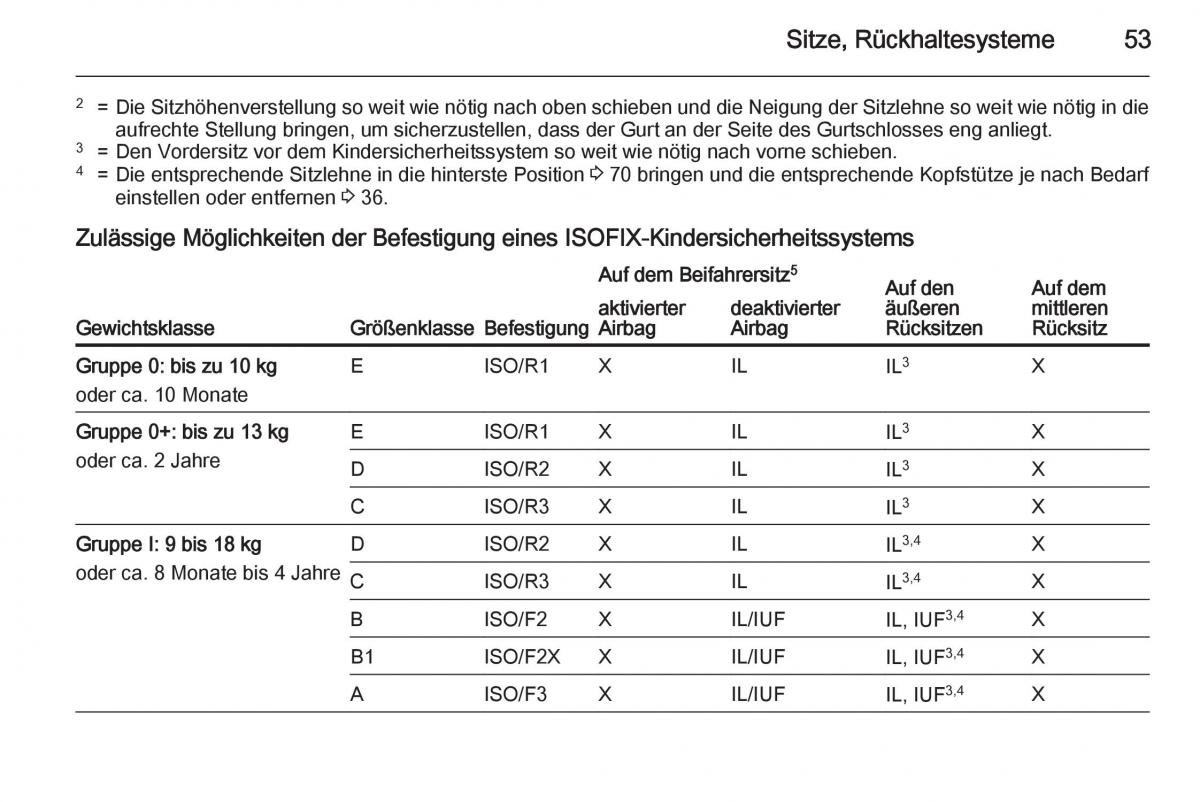 Sitze, Rückhaltesysteme 53

$^2$ = Die Sitzhöhenverstellung so weit wie nötig nach oben schieben und die Neigung der Sitzlehne so weit wie nötig in die aufrechte Stellung bringen, um sicherzustellen, dass der Gurt an der Seite des Gurtschlosses eng anliegt.
$^3$ = Den Vordersitz vor dem Kindersicherheitssystem so weit wie nötig nach vorne schieben.
$^4$ = Die entsprechende Sitzlehne in die hinterste Position ⇨ 70 bringen und die entsprechende Kopfstütze je nach Bedarf einstellen oder entfernen ⇨ 36.

Zulässige Möglichkeiten der Befestigung eines ISOFIX-Kindersicherheitssystems

| Gewichtsklasse | Größenklasse | Befestigung | Auf dem Beifahrersitz$^5$ aktivierter Airbag | Auf dem Beifahrersitz$^5$ deaktivierter Airbag | Auf den äußeren Rücksitzen | Auf dem mittleren Rücksitz |
|---|---|---|---|---|---|---|
| Gruppe 0: bis zu 10 kg oder ca. 10 Monate | E | ISO/R1 | X | IL | IL$^3$ | X |
| Gruppe 0+: bis zu 13 kg oder ca. 2 Jahre | E | ISO/R1 | X | IL | IL$^3$ | X |
| | D | ISO/R2 | X | IL | IL$^3$ | X |
| | C | ISO/R3 | X | IL | IL$^3$ | X |
| Gruppe I: 9 bis 18 kg oder ca. 8 Monate bis 4 Jahre | D | ISO/R2 | X | IL | IL$^{3,4}$ | X |
| | C | ISO/R3 | X | IL | IL$^{3,4}$ | X |
| | B | ISO/F2 | X | IL/IUF | IL, IUF$^{3,4}$ | X |
| | B1 | ISO/F2X | X | IL/IUF | IL, IUF$^{3,4}$ | X |
| | A | ISO/F3 | X | IL/IUF | IL, IUF$^{3,4}$ | X |